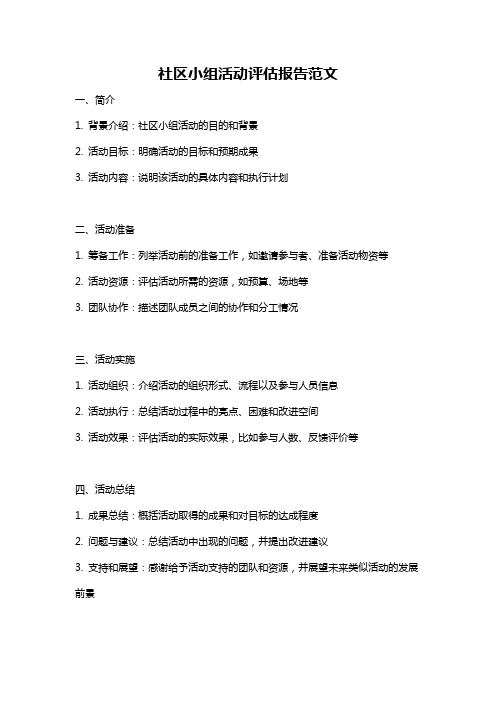 社区小组活动评估报告范文

一、简介

1. 背景介绍：社区小组活动的目的和背景

2. 活动目标：明确活动的目标和预期成果

3. 活动内容：说明该活动的具体内容和执行计划

二、活动准备

1. 筹备工作：列举活动前的准备工作，如邀请参与者、准备活动物资等

2. 活动资源：评估活动所需的资源，如预算、场地等

3. 团队协作：描述团队成员之间的协作和分工情况

三、活动实施

1. 活动组织：介绍活动的组织形式、流程以及参与人员信息

2. 活动执行：总结活动过程中的亮点、困难和改进空间

3. 活动效果：评估活动的实际效果，比如参与人数、反馈评价等

四、活动总结

1. 成果总结：概括活动取得的成果和对目标的达成程度

2. 问题与建议：总结活动中出现的问题，并提出改进建议

3. 支持和展望：感谢给予活动支持的团队和资源，并展望未来类似活动的发展前景